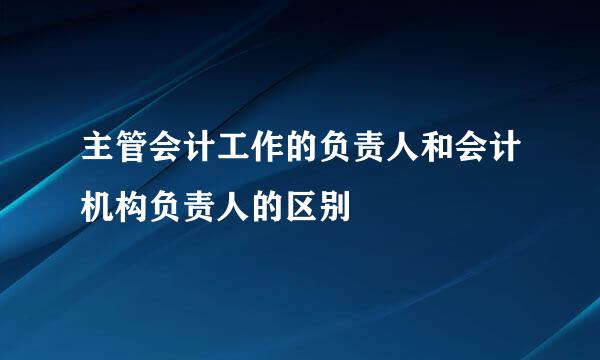 主管会计工作的负责人和会计机构负责人的区别